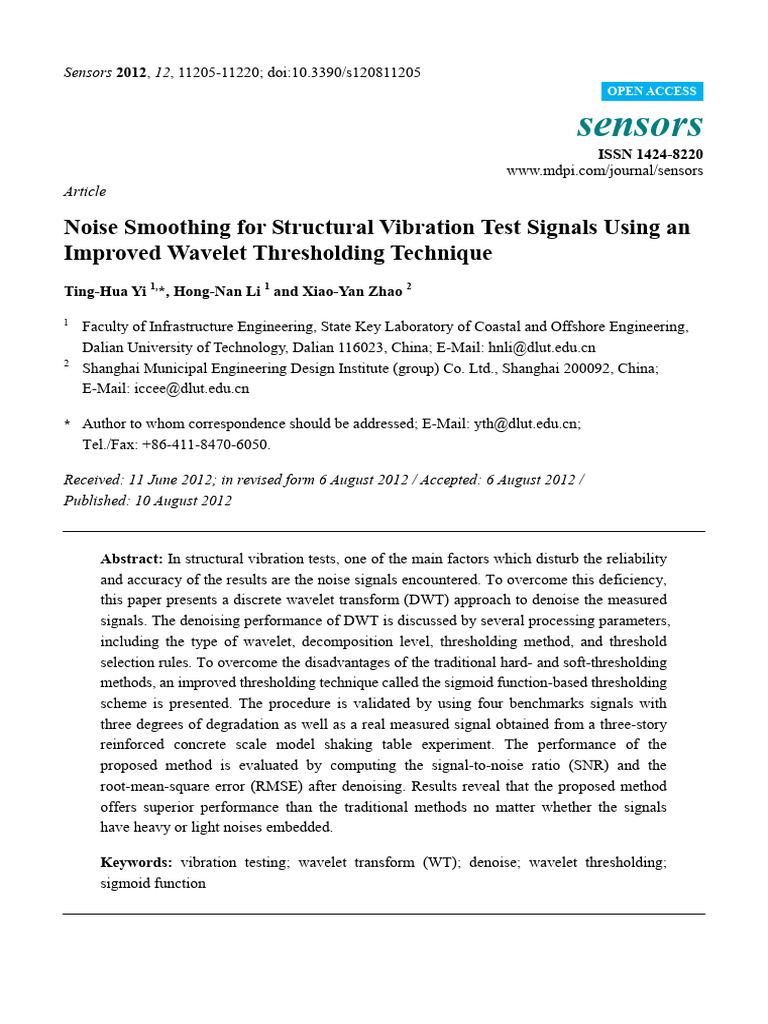 Sensors 2012, 12, 11205-11220; doi:10.3390/s120811205

OPEN ACCESS

sensors

ISSN 1424-8220
www.mdpi.com/journal/sensors

Article

Noise Smoothing for Structural Vibration Test Signals Using an Improved Wavelet Thresholding Technique

Ting-Hua Yi $^{1,*}$, Hong-Nan Li $^{1}$ and Xiao-Yan Zhao $^{2}$

$^{1}$ Faculty of Infrastructure Engineering, State Key Laboratory of Coastal and Offshore Engineering, Dalian University of Technology, Dalian 116023, China; E-Mail: hnli@dlut.edu.cn

$^{2}$ Shanghai Municipal Engineering Design Institute (group) Co. Ltd., Shanghai 200092, China; E-Mail: iccee@dlut.edu.cn

* Author to whom correspondence should be addressed; E-Mail: yth@dlut.edu.cn; Tel./Fax: +86-411-8470-6050.

Received: 11 June 2012; in revised form 6 August 2012 / Accepted: 6 August 2012 / Published: 10 August 2012

Abstract: In structural vibration tests, one of the main factors which disturb the reliability and accuracy of the results are the noise signals encountered. To overcome this deficiency, this paper presents a discrete wavelet transform (DWT) approach to denoise the measured signals. The denoising performance of DWT is discussed by several processing parameters, including the type of wavelet, decomposition level, thresholding method, and threshold selection rules. To overcome the disadvantages of the traditional hard- and soft-thresholding methods, an improved thresholding technique called the sigmoid function-based thresholding scheme is presented. The procedure is validated by using four benchmarks signals with three degrees of degradation as well as a real measured signal obtained from a three-story reinforced concrete scale model shaking table experiment. The performance of the proposed method is evaluated by computing the signal-to-noise ratio (SNR) and the root-mean-square error (RMSE) after denoising. Results reveal that the proposed method offers superior performance than the traditional methods no matter whether the signals have heavy or light noises embedded.

Keywords: vibration testing; wavelet transform (WT); denoise; wavelet thresholding; sigmoid function